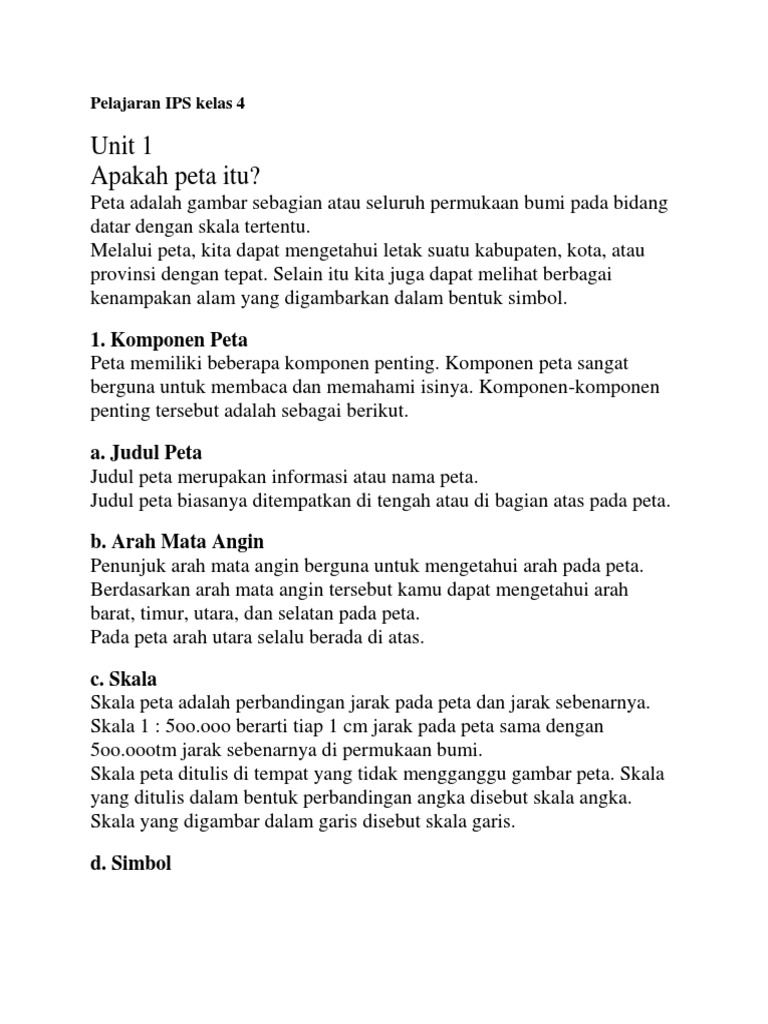 Pelajaran IPS kelas 4

Unit 1
Apakah peta itu?
Peta adalah gambar sebagian atau seluruh permukaan bumi pada bidang datar dengan skala tertentu.
Melalui peta, kita dapat mengetahui letak suatu kabupaten, kota, atau provinsi dengan tepat. Selain itu kita juga dapat melihat berbagai kenampakan alam yang digambarkan dalam bentuk simbol.

1. Komponen Peta
Peta memiliki beberapa komponen penting. Komponen peta sangat berguna untuk membaca dan memahami isinya. Komponen-komponen penting tersebut adalah sebagai berikut.

a. Judul Peta
Judul peta merupakan informasi atau nama peta.
Judul peta biasanya ditempatkan di tengah atau di bagian atas pada peta.

b. Arah Mata Angin
Penunjuk arah mata angin berguna untuk mengetahui arah pada peta. Berdasarkan arah mata angin tersebut kamu dapat mengetahui arah barat, timur, utara, dan selatan pada peta.
Pada peta arah utara selalu berada di atas.

c. Skala
Skala peta adalah perbandingan jarak pada peta dan jarak sebenarnya.
Skala 1 : 5oo.ooo berarti tiap 1 cm jarak pada peta sama dengan 5oo.oootm jarak sebenarnya di permukaan bumi.
Skala peta ditulis di tempat yang tidak mengganggu gambar peta. Skala yang ditulis dalam bentuk perbandingan angka disebut skala angka.
Skala yang digambar dalam garis disebut skala garis.

d. Simbol